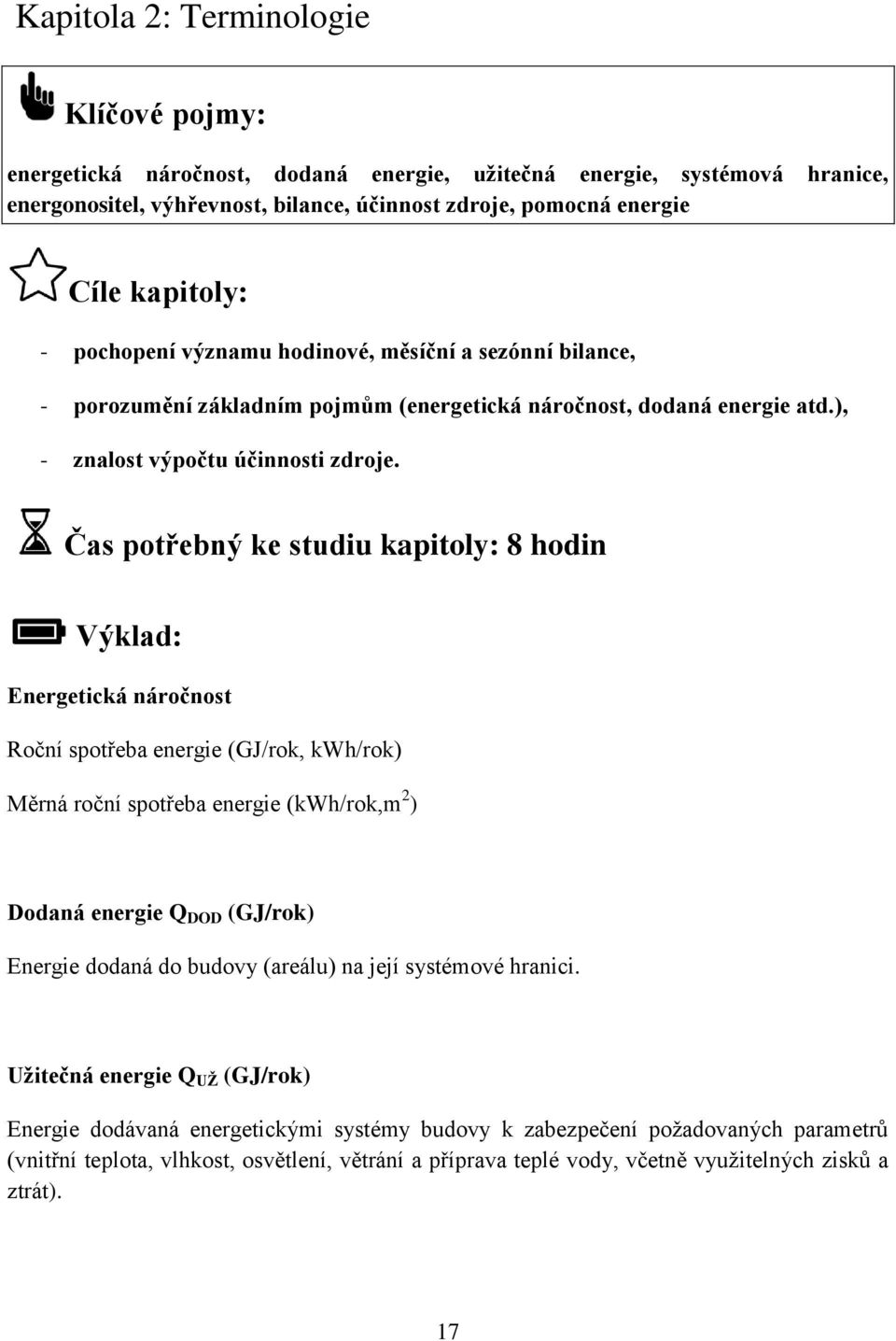 Kapitola 2: Terminologie

Klíčové pojmy:

energetická náročnost, dodaná energie, užitečná energie, systémová hranice, energonositel, výhřevnost, bilance, účinnost zdroje, pomocná energie

Cíle kapitoly:

- pochopení významu hodinové, měsíční a sezónní bilance,
- porozumění základním pojmům (energetická náročnost, dodaná energie atd.),
- znalost výpočtu účinnosti zdroje.

Čas potřebný ke studiu kapitoly: 8 hodin

Výklad:

Energetická náročnost

Roční spotřeba energie (GJ/rok, kWh/rok)

Měrná roční spotřeba energie (kWh/rok,m$^2$)

Dodaná energie $Q_{DOD}$ (GJ/rok)

Energie dodaná do budovy (areálu) na její systémové hranici.

Užitečná energie $Q_{UŽ}$ (GJ/rok)

Energie dodávaná energetickými systémy budovy k zabezpečení požadovaných parametrů (vnitřní teplota, vlhkost, osvětlení, větrání a příprava teplé vody, včetně využitelných zisků a ztrát).

17